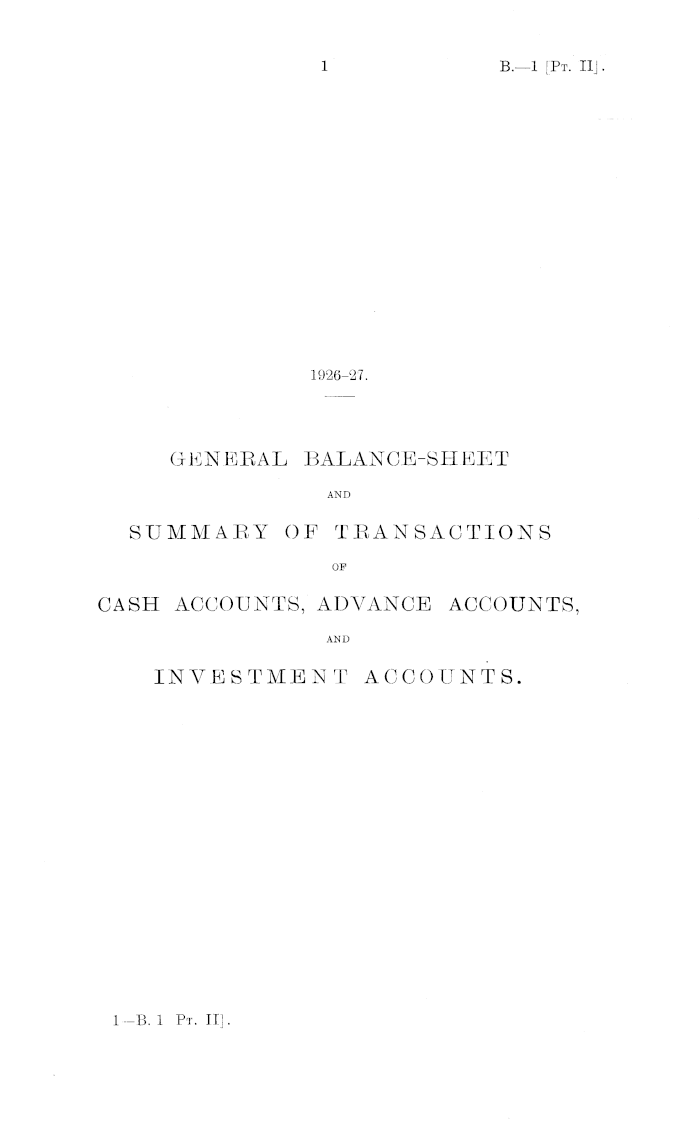 1

B.—1 [Pt. II].

1926–27.

GENERAL BALANCE-SHEET

AND

SUMMARY OF TRANSACTIONS

OF

CASH ACCOUNTS, ADVANCE ACCOUNTS,

AND

INVESTMENT ACCOUNTS.

1—B. 1 Pt. II].